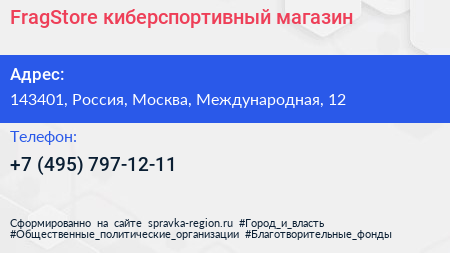 FragStore киберспортивный магазин

Адрес:

143401, Россия, Москва, Международная, 12

Телефон:

+7 (495) 797-12-11

Сформированно на сайте spravka-region.ru #Город_и_власть #Общественные_политические_организации #Благотворительные_фонды